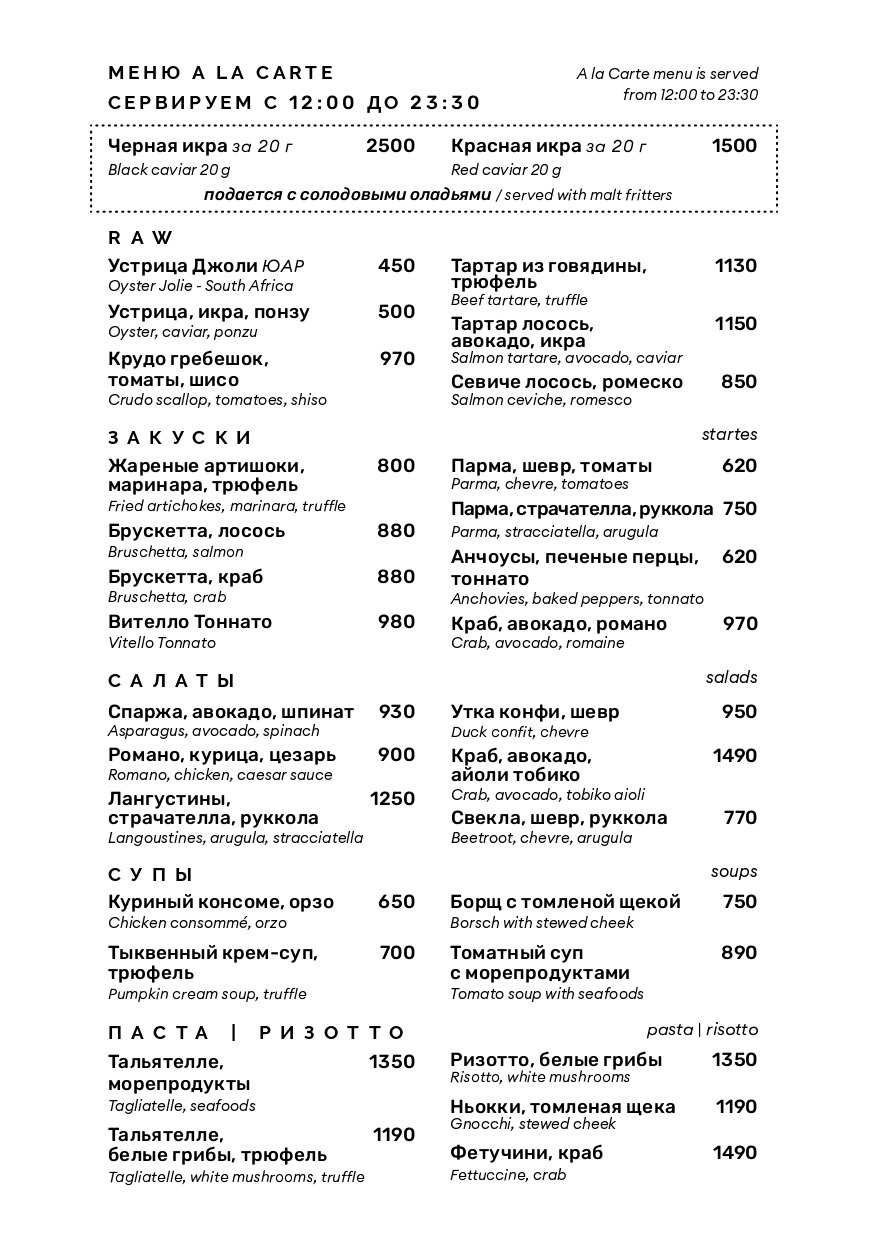 МЕНЮ A LA CARTE
СЕРВИРУЕМ С 12:00 ДО 23:30

A la Carte menu is served from 12:00 to 23:30

Черная икра за 20 г 2500
Black caviar 20 g

Красная икра за 20 г 1500
Red caviar 20 g

подается с солодовыми оладьями / served with malt fritters

RAW

Устрица Джоли ЮАР 450
Oyster Jolie - South Africa

Устрица, икра, понзу 500
Oyster, caviar, ponzu

Крудо гребешок, томаты, шисо 970
Crudo scallop, tomatoes, shiso

Тартар из говядины, трюфель 1130
Beef tartare, truffle

Тартар лосось, авокадо, икра 1150
Salmon tartare, avocado, caviar

Севиче лосось, ромеско 850
Salmon ceviche, romesco

ЗАКУСКИ
startes

Жареные артишоки, маринара, трюфель 800
Fried artichokes, marinara, truffle

Брускетта, лосось 880
Bruschetta, salmon

Брускетта, краб 880
Bruschetta, crab

Вителло Тоннато 980
Vitello Tonnato

Парма, шевр, томаты 620
Parma, chevre, tomatoes

Парма, страчателла, руккола 750
Parma, stracciatella, arugula

Анчоусы, печеные перцы, тоннато 620
Anchovies, baked peppers, tonnato

Краб, авокадо, романо 970
Crab, avocado, romaine

САЛАТЫ
salads

Спаржа, авокадо, шпинат 930
Asparagus, avocado, spinach

Романо, курица, цезарь 900
Romano, chicken, caesar sauce

Лангустины, страчателла, руккола 1250
Langoustines, arugula, stracciatella

Утка конфи, шевр 950
Duck confit, chevre

Краб, авокадо, айоли тобико 1490
Crab, avocado, tobiko aioli

Свекла, шевр, руккола 770
Beetroot, chevre, arugula

СУПЫ
soups

Куриный консоме, орзо 650
Chicken consommé, orzo

Тыквенный крем-суп, трюфель 700
Pumpkin cream soup, truffle

Борщ с томленой щекой 750
Borsch with stewed cheek

Томатный суп с морепродуктами 890
Tomato soup with seafoods

ПАСТА | РИЗОТТО
pasta | risotto

Тальятелле, морепродукты 1350
Tagliatelle, seafoods

Тальятелле, белые грибы, трюфель 1190
Tagliatelle, white mushrooms, truffle

Ризотто, белые грибы 1350
Risotto, white mushrooms

Ньокки, томленая щека 1190
Gnocchi, stewed cheek

Фетучини, краб 1490
Fettuccine, crab